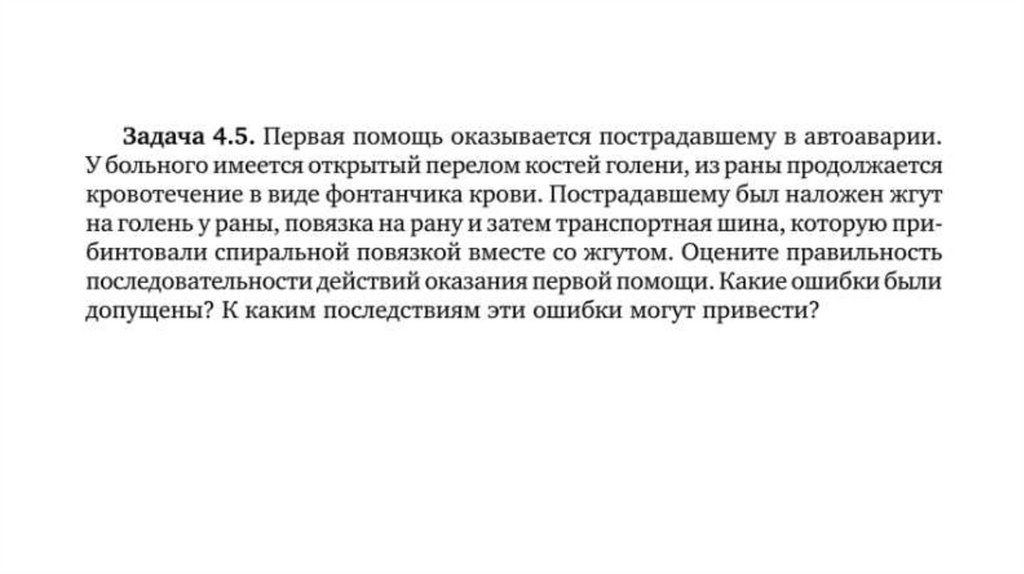 Задача 4.5. Первая помощь оказывается пострадавшему в автоаварии. У больного имеется открытый перелом костей голени, из раны продолжается кровотечение в виде фонтанчика крови. Пострадавшему был наложен жгут на голень у раны, повязка на рану и затем транспортная шина, которую прибинтовали спиральной повязкой вместе со жгутом. Оцените правильность последовательности действий оказания первой помощи. Какие ошибки были допущены? К каким последствиям эти ошибки могут привести?